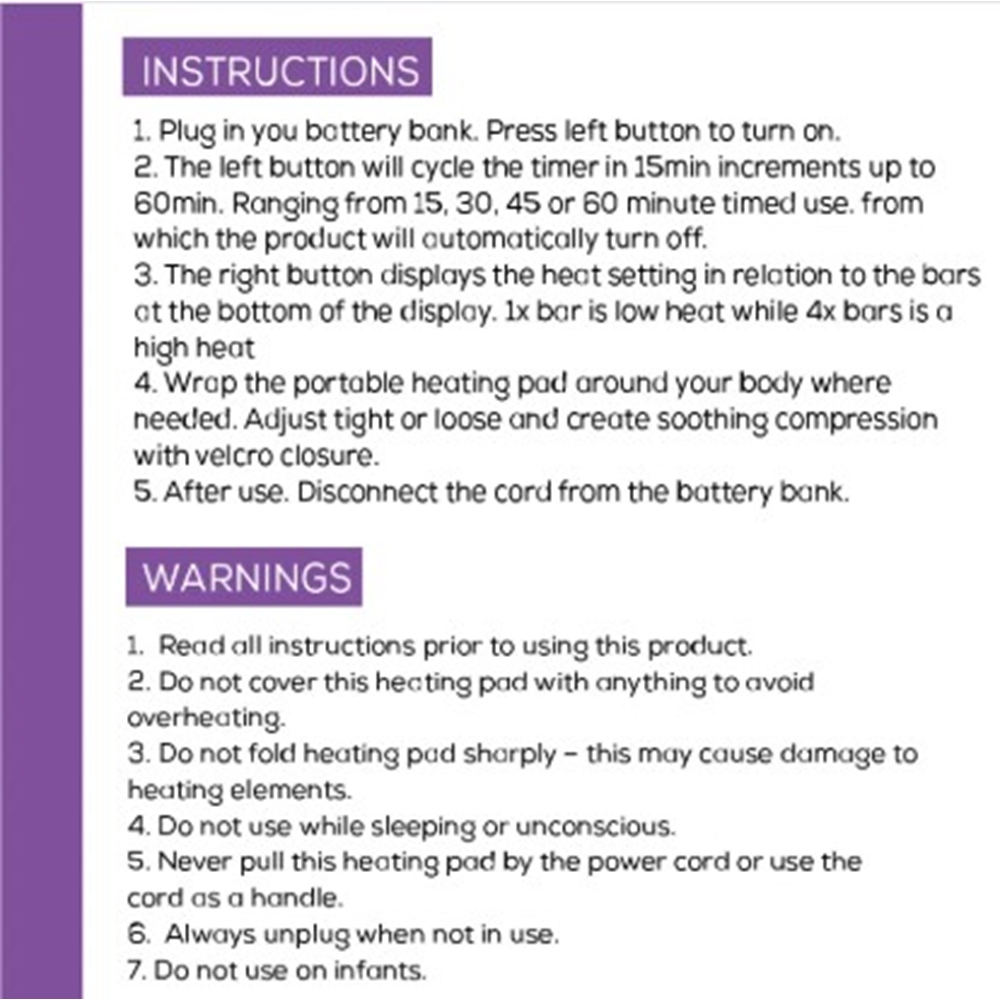 INSTRUCTIONS

1. Plug in you battery bank. Press left button to turn on.
2. The left button will cycle the timer in 15min increments up to 60min. Ranging from 15, 30, 45 or 60 minute timed use. from which the product will automatically turn off.
3. The right button displays the heat setting in relation to the bars at the bottom of the display. 1x bar is low heat while 4x bars is a high heat
4. Wrap the portable heating pad around your body where needed. Adjust tight or loose and create soothing compression with velcro closure.
5. After use. Disconnect the cord from the battery bank.

WARNINGS

1. Read all instructions prior to using this product.
2. Do not cover this heating pad with anything to avoid overheating.
3. Do not fold heating pad sharply – this may cause damage to heating elements.
4. Do not use while sleeping or unconscious.
5. Never pull this heating pad by the power cord or use the cord as a handle.
6. Always unplug when not in use.
7. Do not use on infants.